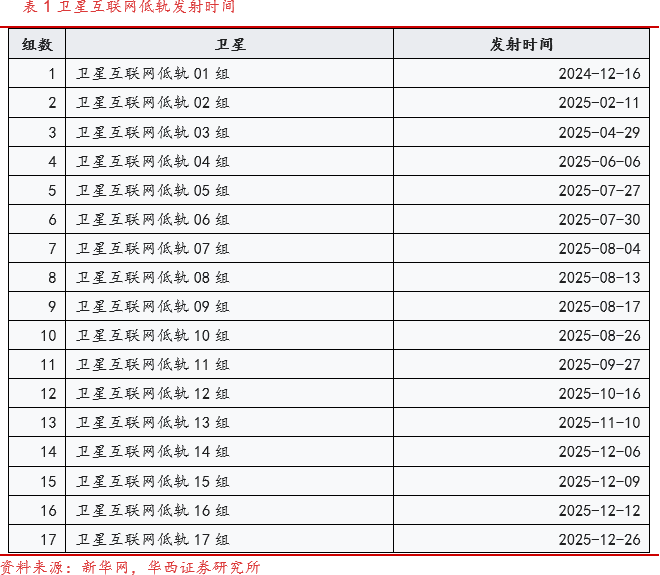 表 1 卫星互联网低轨发射时间

| 组数 | 卫星 | 发射时间 |
|---|---|---|
| 1 | 卫星互联网低轨 01 组 | 2024-12-16 |
| 2 | 卫星互联网低轨 02 组 | 2025-02-11 |
| 3 | 卫星互联网低轨 03 组 | 2025-04-29 |
| 4 | 卫星互联网低轨 04 组 | 2025-06-06 |
| 5 | 卫星互联网低轨 05 组 | 2025-07-27 |
| 6 | 卫星互联网低轨 06 组 | 2025-07-30 |
| 7 | 卫星互联网低轨 07 组 | 2025-08-04 |
| 8 | 卫星互联网低轨 08 组 | 2025-08-13 |
| 9 | 卫星互联网低轨 09 组 | 2025-08-17 |
| 10 | 卫星互联网低轨 10 组 | 2025-08-26 |
| 11 | 卫星互联网低轨 11 组 | 2025-09-27 |
| 12 | 卫星互联网低轨 12 组 | 2025-10-16 |
| 13 | 卫星互联网低轨 13 组 | 2025-11-10 |
| 14 | 卫星互联网低轨 14 组 | 2025-12-06 |
| 15 | 卫星互联网低轨 15 组 | 2025-12-09 |
| 16 | 卫星互联网低轨 16 组 | 2025-12-12 |
| 17 | 卫星互联网低轨 17 组 | 2025-12-26 |

资料来源：新华网，华西证券研究所